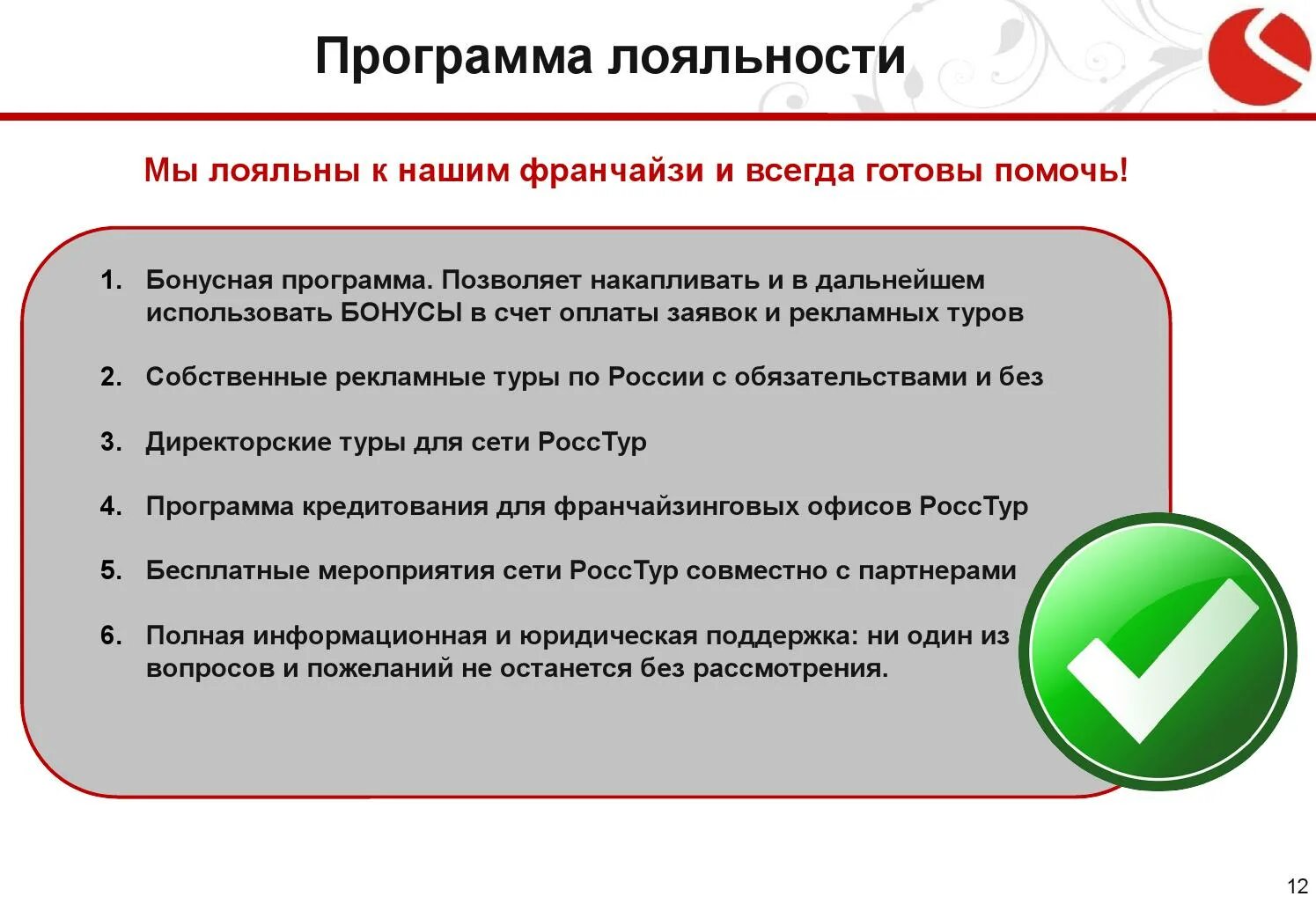 Программа лояльности

Мы лояльны к нашим франчайзи и всегда готовы помочь!

1. Бонусная программа. Позволяет накапливать и в дальнейшем использовать БОНУСЫ в счет оплаты заявок и рекламных туров

2. Собственные рекламные туры по России с обязательствами и без

3. Директорские туры для сети РоссТур

4. Программа кредитования для франчайзинговых офисов РоссТур

5. Бесплатные мероприятия сети РоссТур совместно с партнерами

6. Полная информационная и юридическая поддержка: ни один из вопросов и пожеланий не останется без рассмотрения.

12